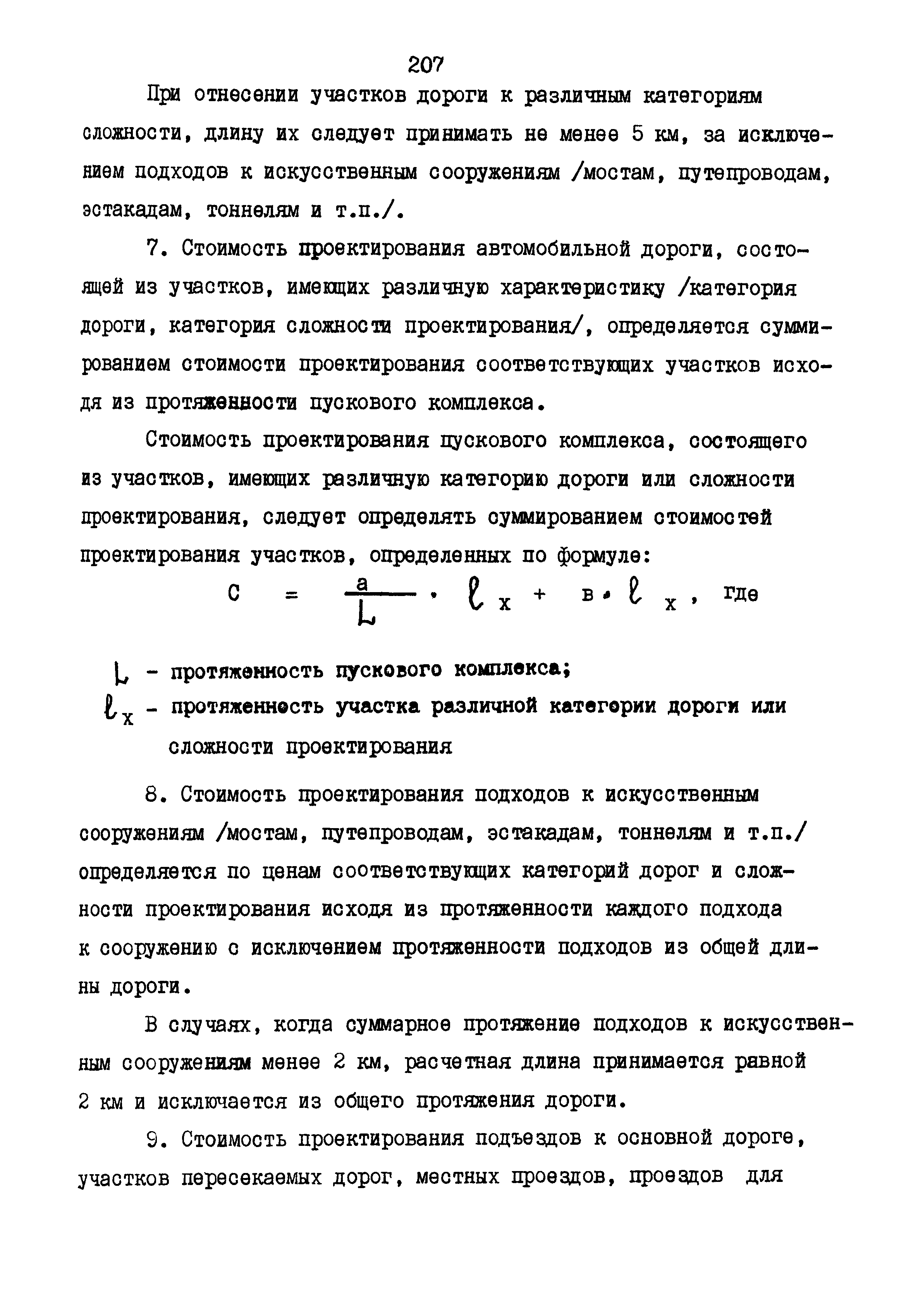 207

При отнесении участков дороги к различным категориям сложности, длину их следует принимать не менее 5 км, за исключением подходов к искусственным сооружениям /мостам, путепроводам, эстакадам, тоннелям и т.п./.

7. Стоимость проектирования автомобильной дороги, состоящей из участков, имеющих различную характеристику /категория дороги, категория сложности проектирования/, определяется суммированием стоимости проектирования соответствующих участков исходя из протяженности пускового комплекса.

Стоимость проектирования пускового комплекса, состоящего из участков, имеющих различную категорию дороги или сложности проектирования, следует определять суммированием стоимостей проектирования участков, определенных по формуле:

$С = \frac{а}{L} \cdot \ell_х + в \cdot \ell_х$, где

$L$ - протяженность пускового комплекса;

$\ell_х$ - протяженность участка различной категории дороги или сложности проектирования

8. Стоимость проектирования подходов к искусственным сооружениям /мостам, путепроводам, эстакадам, тоннелям и т.п./ определяется по ценам соответствующих категорий дорог и сложности проектирования исходя из протяженности каждого подхода к сооружению с исключением протяженности подходов из общей длины дороги.

В случаях, когда суммарное протяжение подходов к искусственным сооружениям менее 2 км, расчетная длина принимается равной 2 км и исключается из общего протяжения дороги.

9. Стоимость проектирования подъездов к основной дороге, участков пересекаемых дорог, местных проездов, проездов для